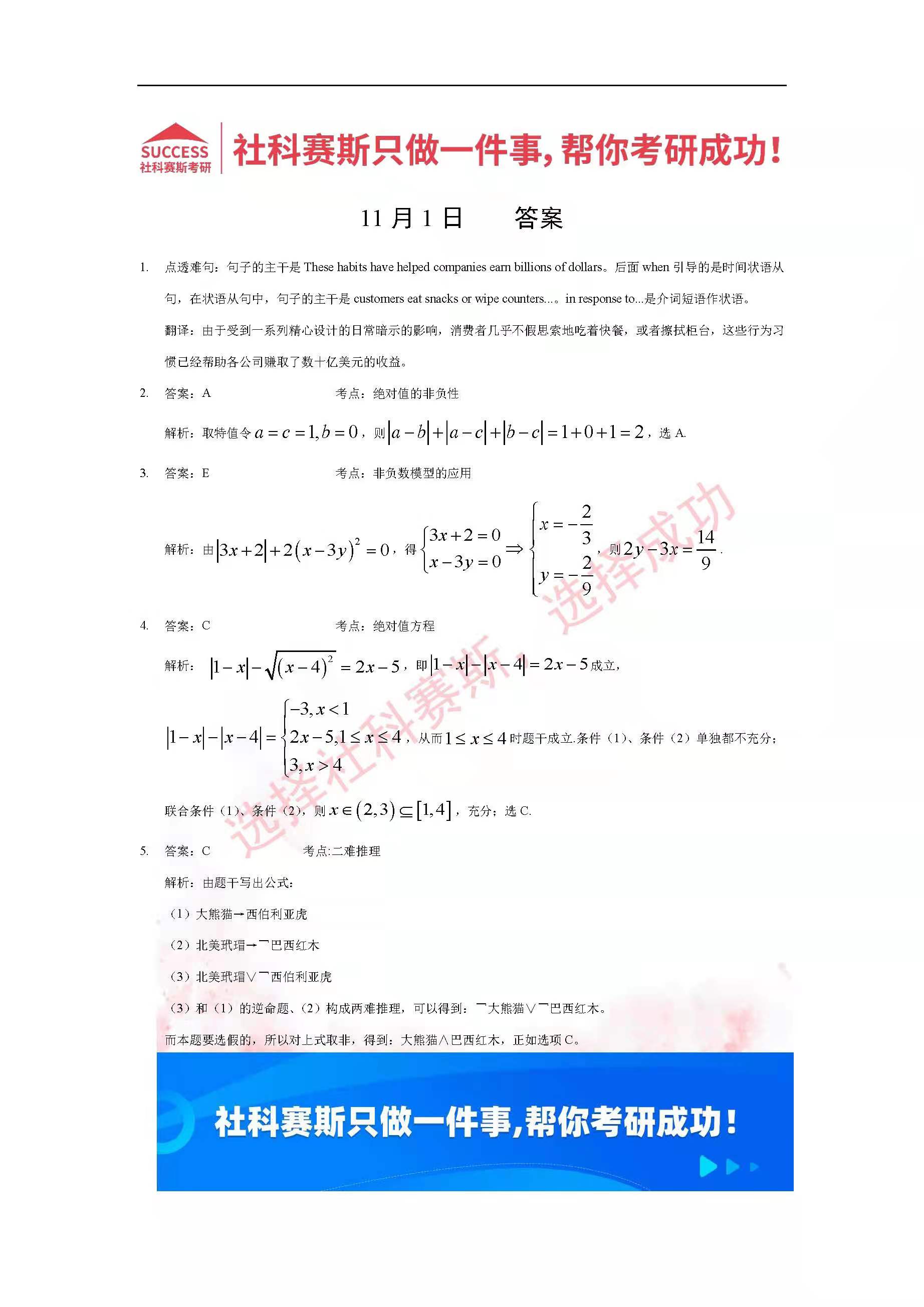 SUCCESS
社科赛斯考研

社科赛斯只做一件事，帮你考研成功！

11 月 1 日　　答案

1. 点透难句：句子的主干是 These habits have helped companies earn billions of dollars。后面 when 引导的是时间状语从句，在状语从句中，句子的主干是 customers eat snacks or wipe counters...。in response to...是介词短语作状语。

翻译：由于受到一系列精心设计的日常暗示的影响，消费者几乎不假思索地吃着快餐，或者擦拭柜台，这些行为习惯已经帮助各公司赚取了数十亿美元的收益。

2. 答案：A　　考点：绝对值的非负性

解析：取特值令 $a=c=1,b=0$，则 $|a-b|+|a-c|+|b-c|=1+0+1=2$，选 A.

3. 答案：E　　考点：非负数模型的应用

解析：由 $|3x+2|+2(x-3y)^2=0$，得 $\begin{cases}3x+2=0\\x-3y=0\end{cases}\Rightarrow\begin{cases}x=-\frac{2}{3}\\y=-\frac{2}{9}\end{cases}$，则 $2y-3x=\frac{14}{9}$.

4. 答案：C　　考点：绝对值方程

解析：$|1-x|-\sqrt{(x-4)^2}=2x-5$，即 $|1-x|-|x-4|=2x-5$ 成立，

$|1-x|-|x-4|=\begin{cases}-3,x<1\\2x-5,1\le x\le 4\\3,x>4\end{cases}$，从而 $1\le x\le 4$ 时题干成立.条件（1）、条件（2）单独都不充分；

联合条件（1）、条件（2），则 $x\in(2,3)\subseteq[1,4]$，充分；选 C.

5. 答案：C　　考点:二难推理

解析：由题干写出公式：

（1）大熊猫→西伯利亚虎

（2）北美玳瑁→￢巴西红木

（3）北美玳瑁∨￢西伯利亚虎

（3）和（1）的逆命题、（2）构成两难推理，可以得到：￢大熊猫∨￢巴西红木。

而本题要选假的，所以对上式取非，得到：大熊猫∧巴西红木，正如选项 C。

选择社科赛斯，选择成功

社科赛斯只做一件事，帮你考研成功！